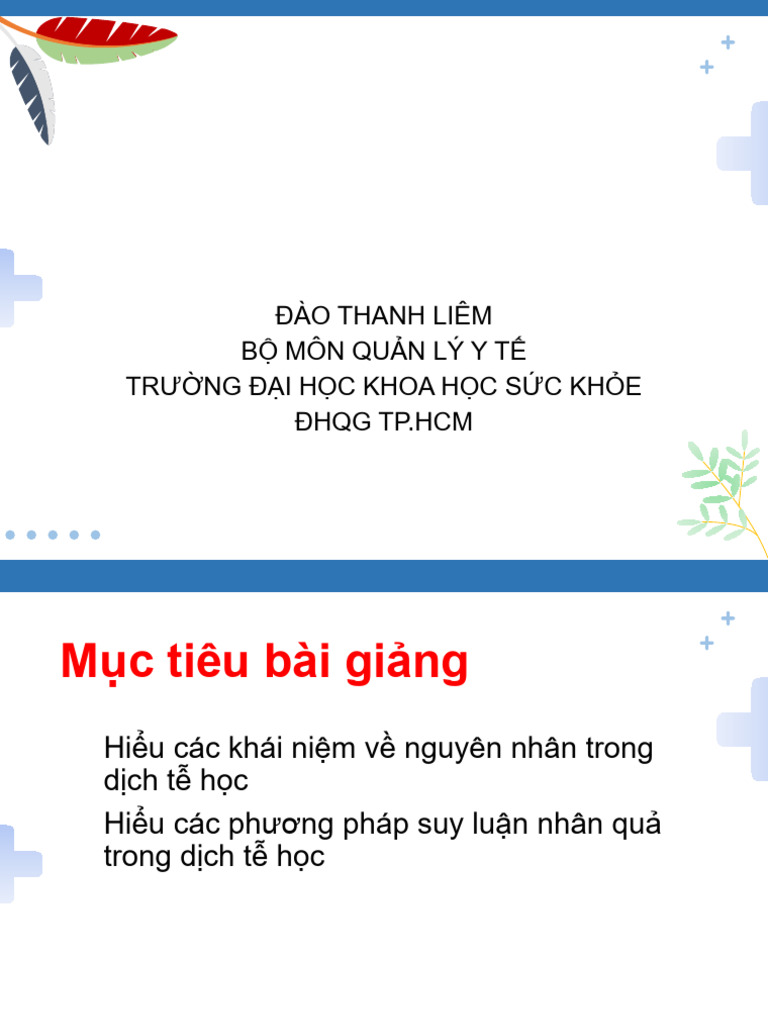 ĐÀO THANH LIÊM
BỘ MÔN QUẢN LÝ Y TẾ
TRƯỜNG ĐẠI HỌC KHOA HỌC SỨC KHỎE
ĐHQG TP.HCM

Mục tiêu bài giảng

Hiểu các khái niệm về nguyên nhân trong dịch tễ học

Hiểu các phương pháp suy luận nhân quả trong dịch tễ học